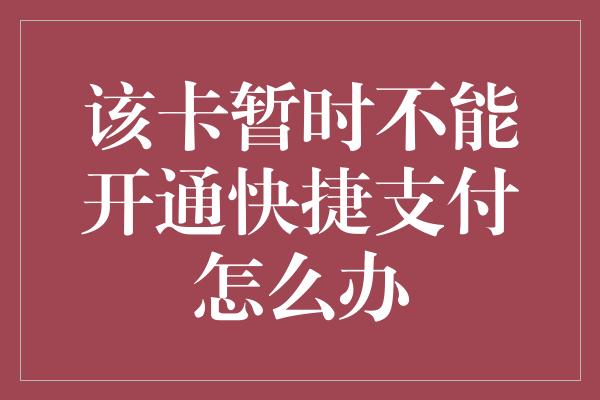 该卡暂时不能开通快捷支付怎么办